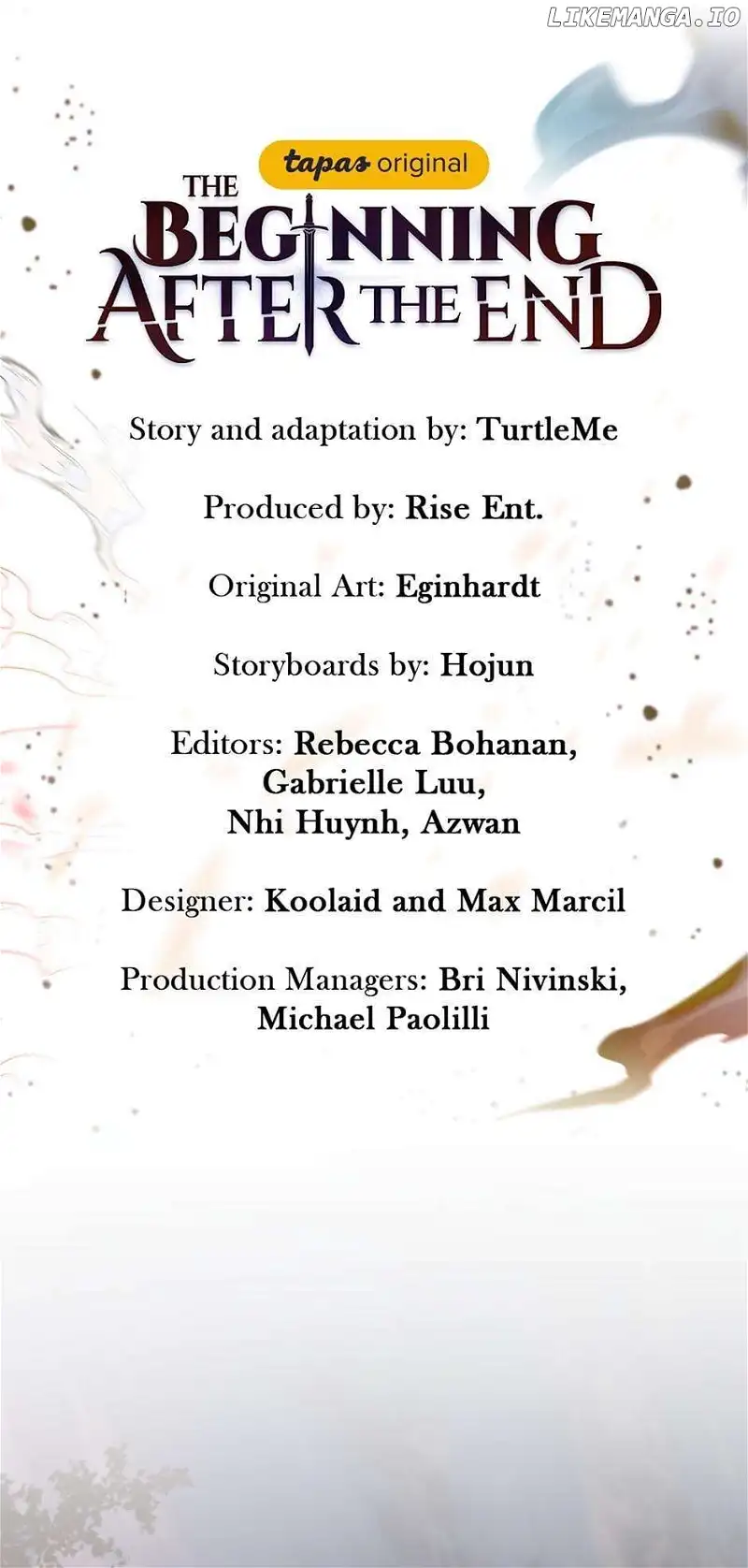 tapas original

THE BEGINNING AFTER THE END

Story and adaptation by: TurtleMe

Produced by: Rise Ent.

Original Art: Eginhardt

Storyboards by: Hojun

Editors: Rebecca Bohanan, Gabrielle Luu, Nhi Huynh, Azwan

Designer: Koolaid and Max Marcil

Production Managers: Bri Nivinski, Michael Paolilli

LIKEMANGA.IO